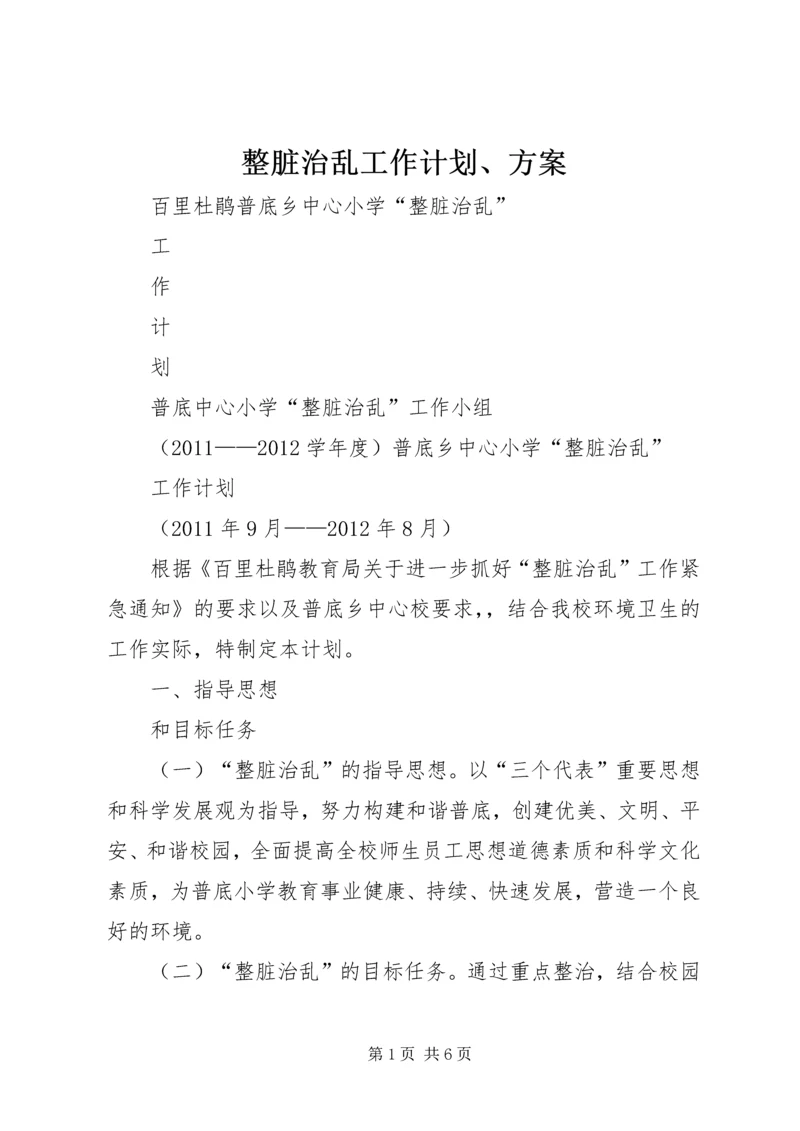 整脏治乱工作计划、方案

百里杜鹃普底乡中心小学“整脏治乱”

工

作

计

划

普底中心小学“整脏治乱”工作小组

（2011——2012 学年度）普底乡中心小学“整脏治乱”

工作计划

（2011 年 9 月——2012 年 8 月）

根据《百里杜鹃教育局关于进一步抓好“整脏治乱”工作紧急通知》的要求以及普底乡中心校要求，，结合我校环境卫生的工作实际，特制定本计划。

一、指导思想

和目标任务

（一）“整脏治乱”的指导思想。以“三个代表”重要思想和科学发展观为指导，努力构建和谐普底，创建优美、文明、平安、和谐校园，全面提高全校师生员工思想道德素质和科学文化素质，为普底小学教育事业健康、持续、快速发展，营造一个良好的环境。

（二）“整脏治乱”的目标任务。通过重点整治，结合校园

第 1 页 共 6 页